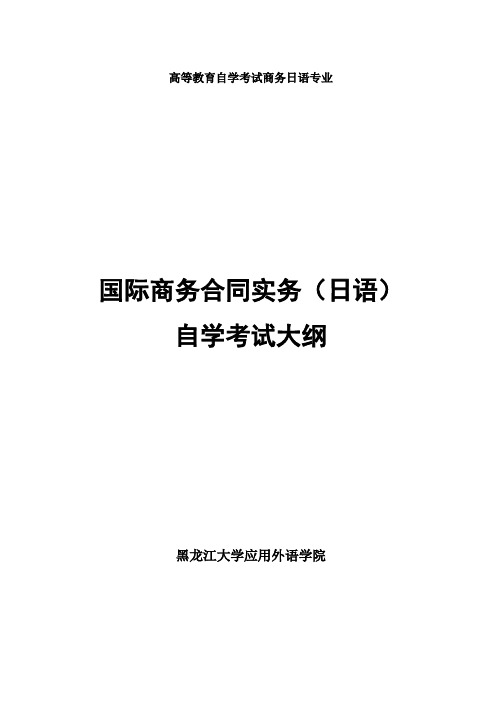 高等教育自学考试商务日语专业

国际商务合同实务（日语）
自学考试大纲

黑龙江大学应用外语学院